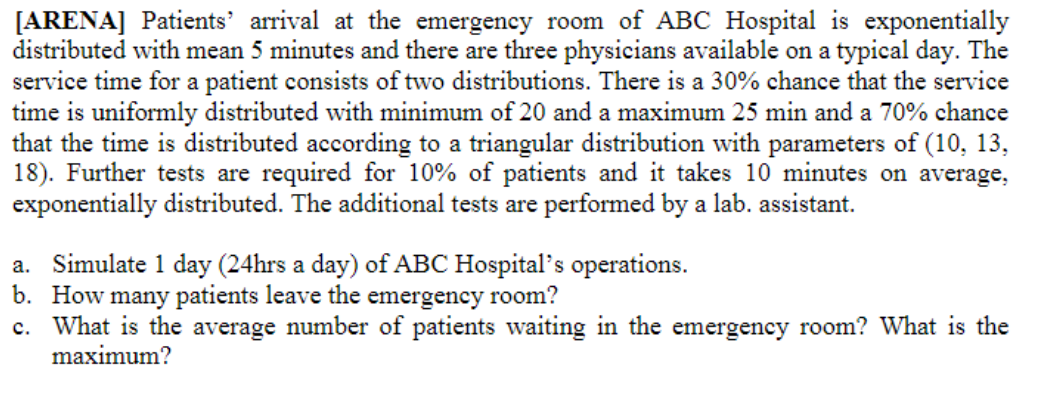 [ARENA] Patients' arrival at the emergency room of ABC Hospital is exponentially distributed with mean 5 minutes and there are three physicians available on a typical day. The service time for a patient consists of two distributions. There is a 30% chance that the service time is uniformly distributed with minimum of 20 and a maximum 25 min and a 70% chance that the time is distributed according to a triangular distribution with parameters of (10, 13, 18). Further tests are required for 10% of patients and it takes 10 minutes on average, exponentially distributed. The additional tests are performed by a lab. assistant.

a. Simulate 1 day (24hrs a day) of ABC Hospital's operations.
b. How many patients leave the emergency room?
c. What is the average number of patients waiting in the emergency room? What is the maximum?